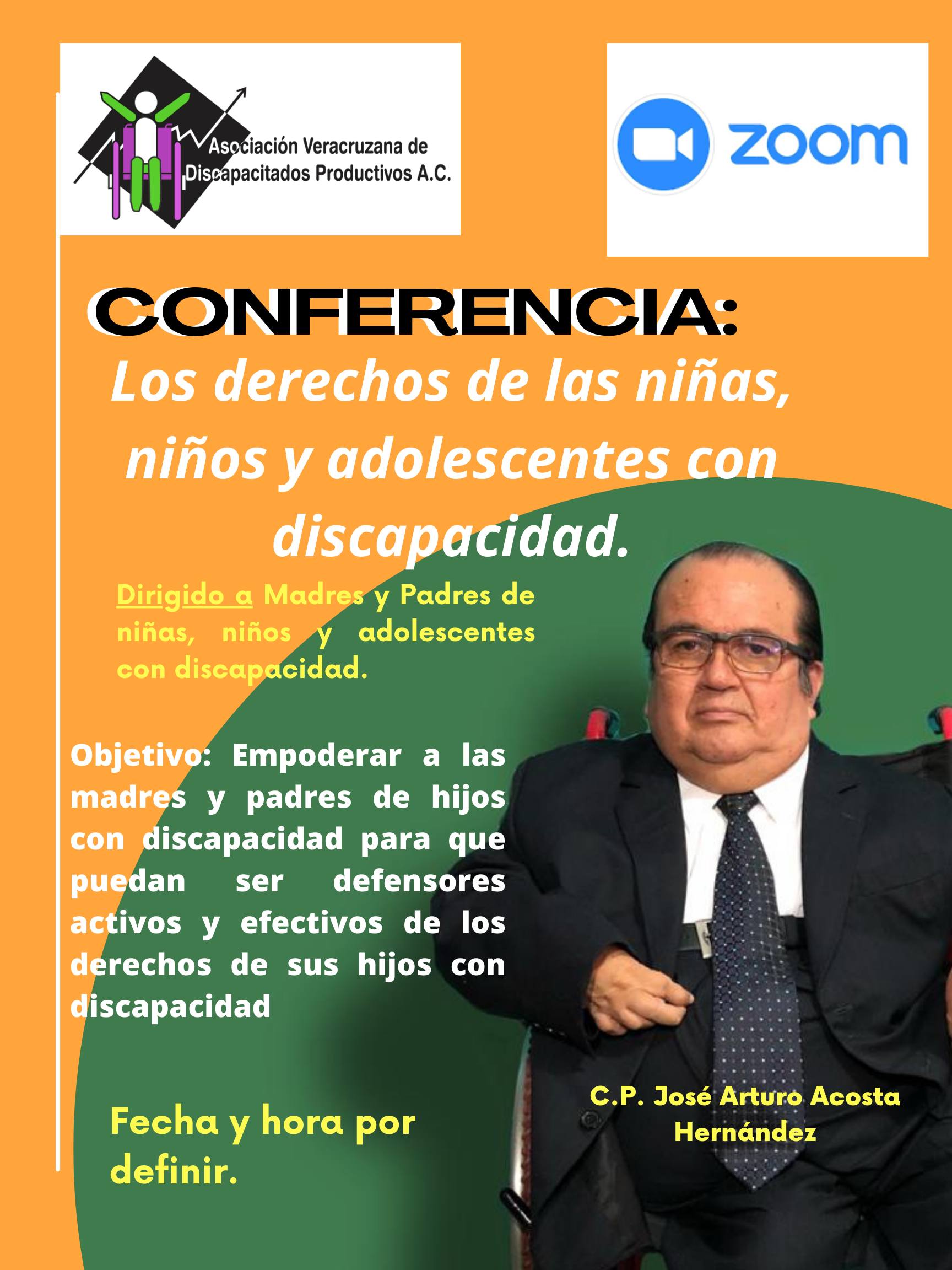 Asociación Veracruzana de Discapacitados Productivos A.C.

zoom

CONFERENCIA:

Los derechos de las niñas, niños y adolescentes con discapacidad.

Dirigido a Madres y Padres de niñas, niños y adolescentes con discapacidad.

Objetivo: Empoderar a las madres y padres de hijos con discapacidad para que puedan ser defensores activos y efectivos de los derechos de sus hijos con discapacidad

Fecha y hora por definir.

C.P. José Arturo Acosta Hernández